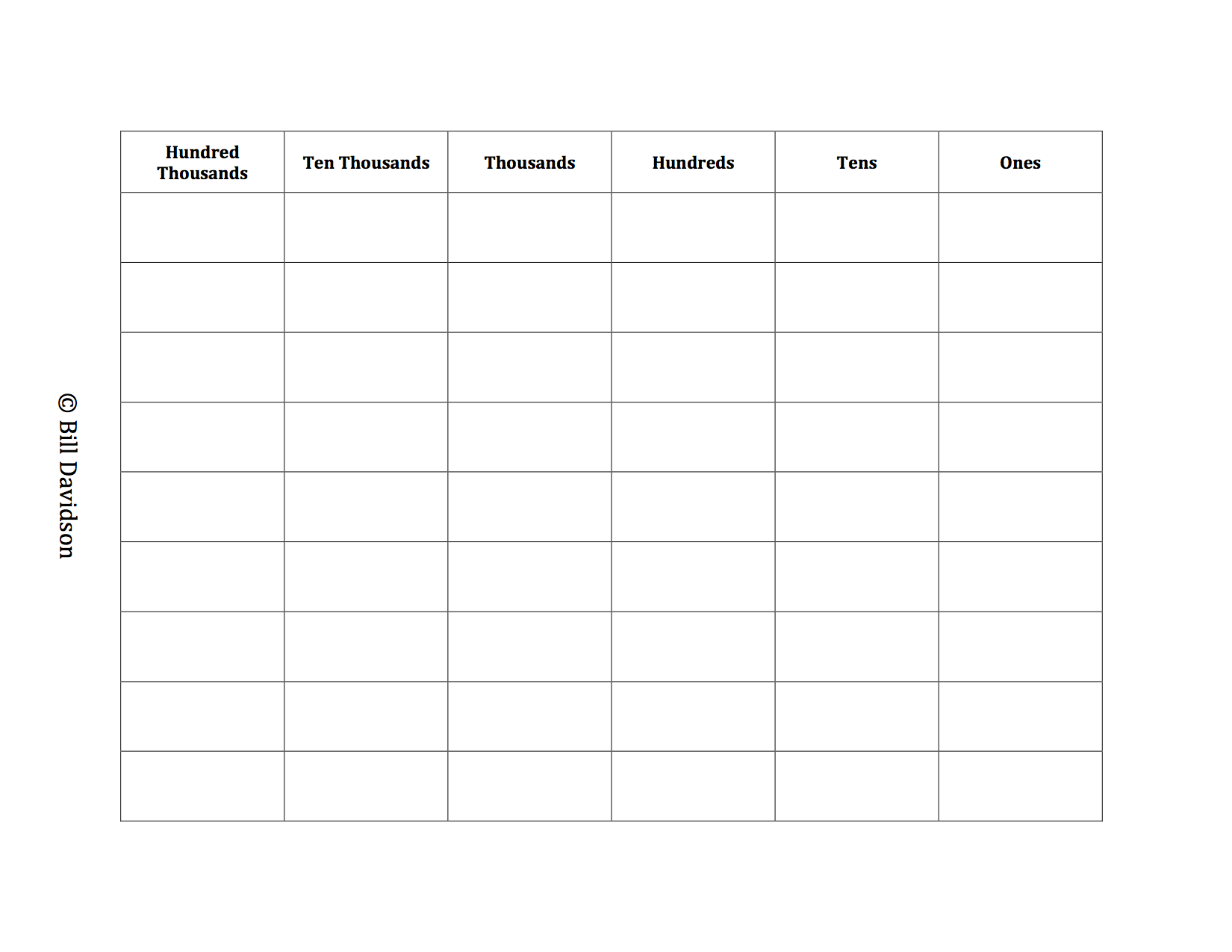 © Bill Davidson

| Hundred Thousands | Ten Thousands | Thousands | Hundreds | Tens | Ones |
|---|---|---|---|---|---|
| | | | | | |
| | | | | | |
| | | | | | |
| | | | | | |
| | | | | | |
| | | | | | |
| | | | | | |
| | | | | | |
| | | | | | |